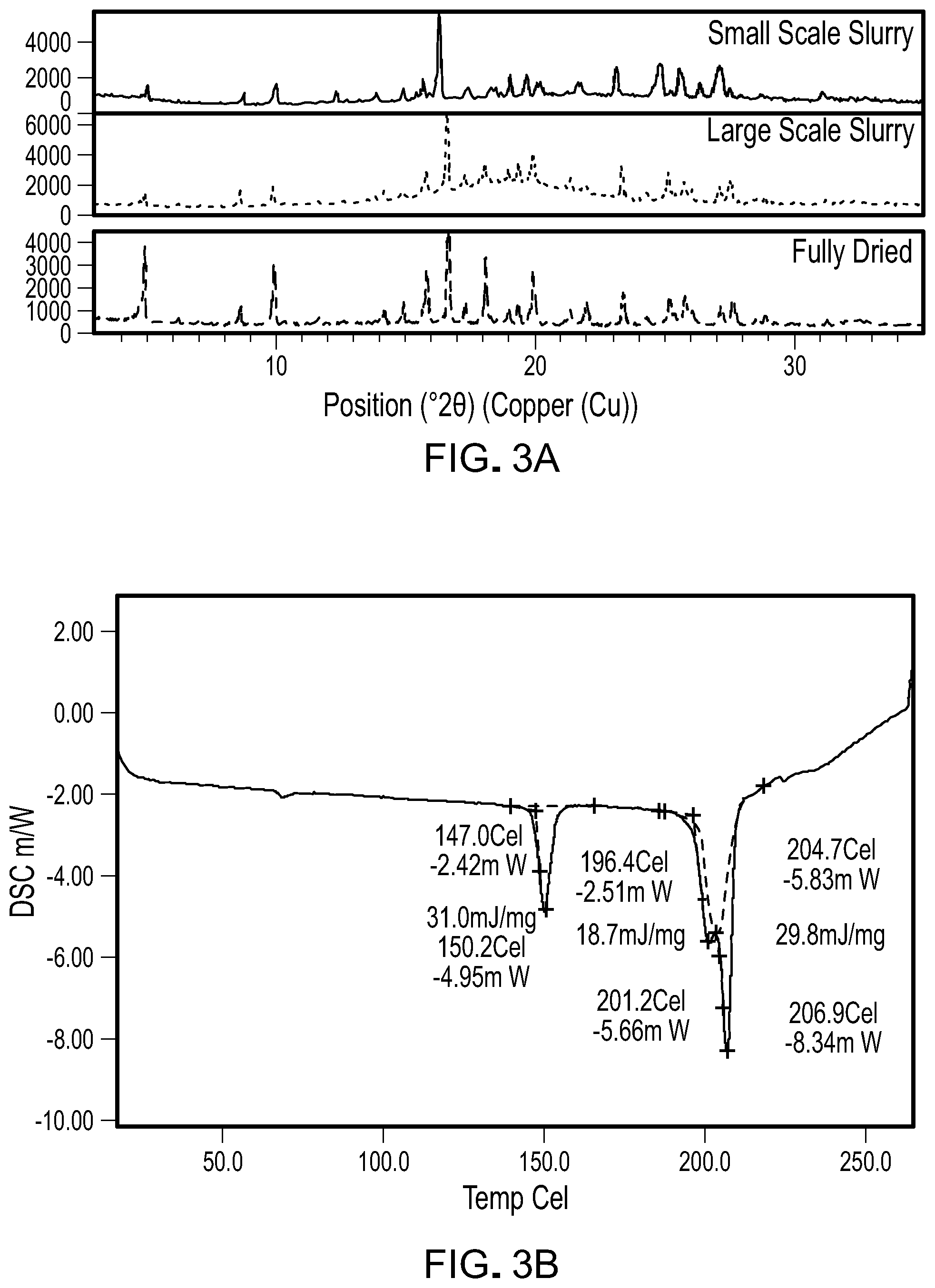 4000
2000
0
Small Scale Slurry
6000
4000
2000
0
Large Scale Slurry
4000
3000
2000
1000
0
Fully Dried
10
20
30
Position (°2θ) (Copper (Cu))

FIG. 3A

2.00
0.00
-2.00
-4.00
-6.00
-8.00
-10.00
DSC m/W
147.0Cel
-2.42m W
31.0mJ/mg
150.2Cel
-4.95m W
196.4Cel
-2.51m W
18.7mJ/mg
201.2Cel
-5.66m W
204.7Cel
-5.83m W
29.8mJ/mg
206.9Cel
-8.34m W
50.0
100.0
150.0
200.0
250.0
Temp Cel

FIG. 3B